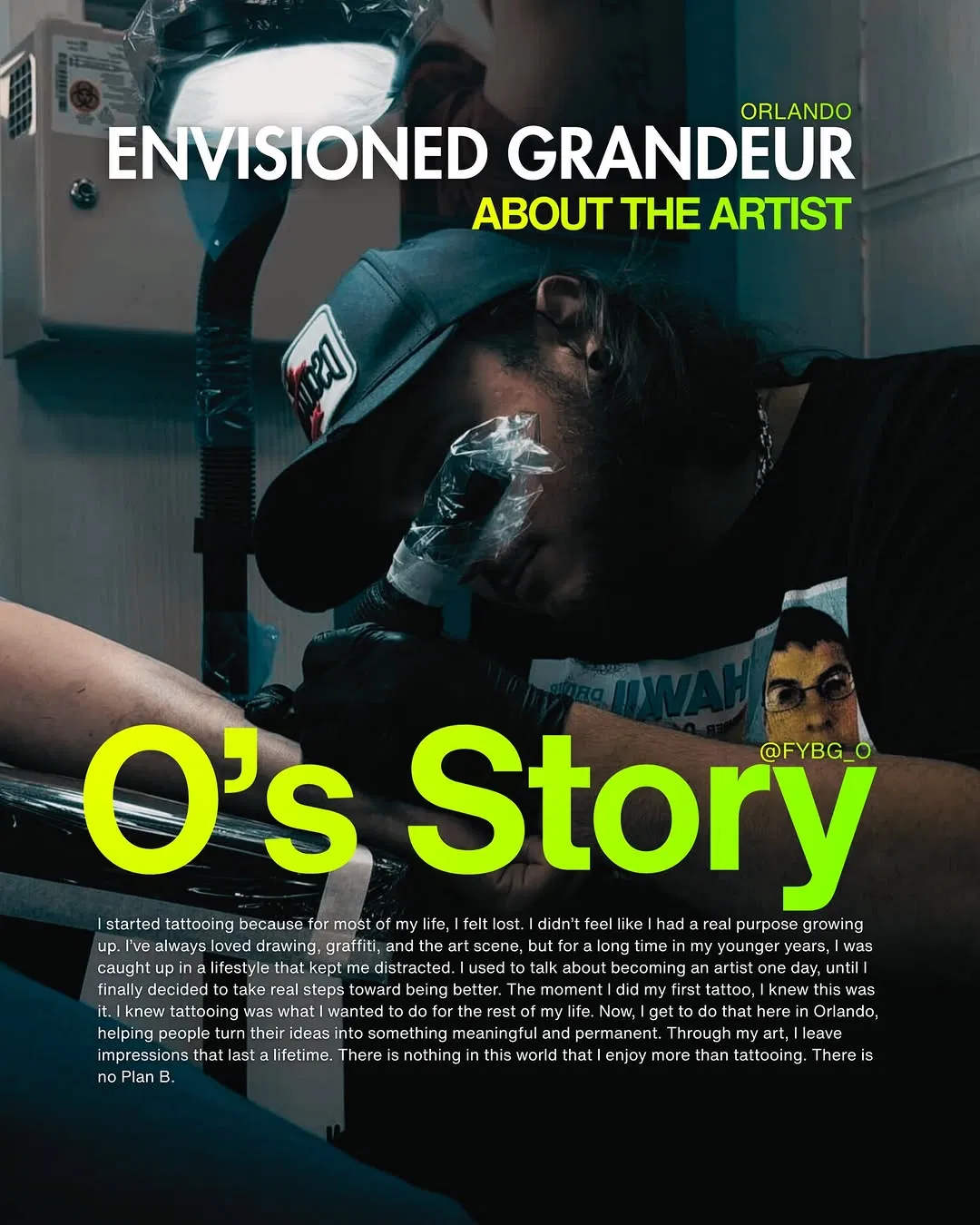 ORLANDO
ENVISIONED GRANDEUR
ABOUT THE ARTIST

@FYBG_O
O's Story

I started tattooing because for most of my life, I felt lost. I didn't feel like I had a real purpose growing up. I've always loved drawing, graffiti, and the art scene, but for a long time in my younger years, I was caught up in a lifestyle that kept me distracted. I used to talk about becoming an artist one day, until I finally decided to take real steps toward being better. The moment I did my first tattoo, I knew this was it. I knew tattooing was what I wanted to do for the rest of my life. Now, I get to do that here in Orlando, helping people turn their ideas into something meaningful and permanent. Through my art, I leave impressions that last a lifetime. There is nothing in this world that I enjoy more than tattooing. There is no Plan B.